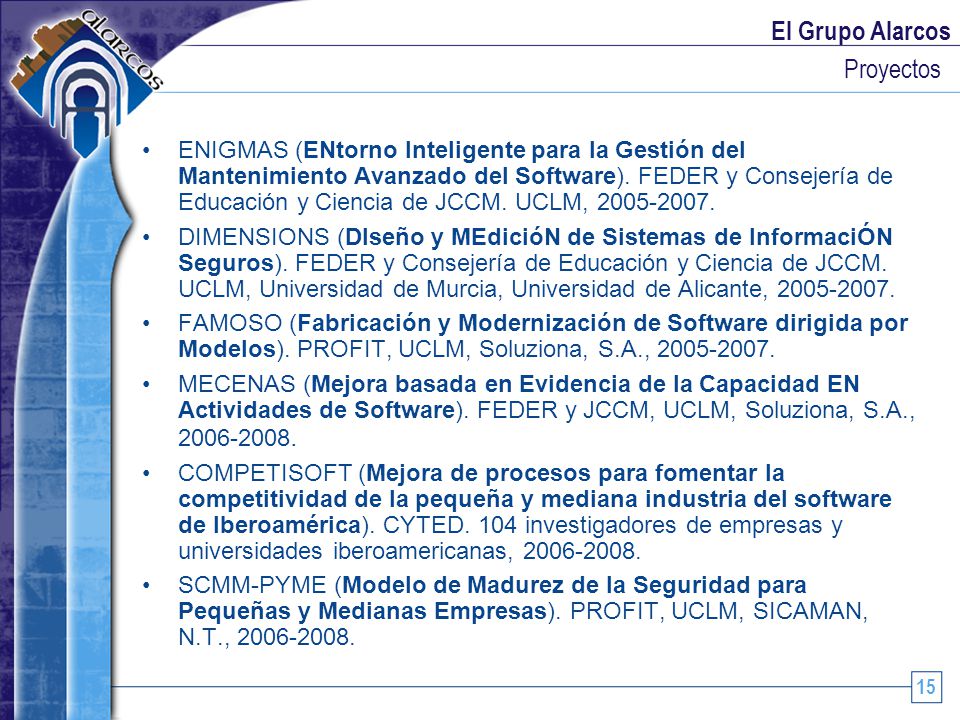 alarcos

El Grupo Alarcos

Proyectos

• ENIGMAS (ENtorno Inteligente para la Gestión del Mantenimiento Avanzado del Software). FEDER y Consejería de Educación y Ciencia de JCCM. UCLM, 2005-2007.

• DIMENSIONS (DIseño y MEdicióN de Sistemas de InformaciÓN Seguros). FEDER y Consejería de Educación y Ciencia de JCCM. UCLM, Universidad de Murcia, Universidad de Alicante, 2005-2007.

• FAMOSO (Fabricación y Modernización de Software dirigida por Modelos). PROFIT, UCLM, Soluziona, S.A., 2005-2007.

• MECENAS (Mejora basada en Evidencia de la Capacidad EN Actividades de Software). FEDER y JCCM, UCLM, Soluziona, S.A., 2006-2008.

• COMPETISOFT (Mejora de procesos para fomentar la competitividad de la pequeña y mediana industria del software de Iberoamérica). CYTED. 104 investigadores de empresas y universidades iberoamericanas, 2006-2008.

• SCMM-PYME (Modelo de Madurez de la Seguridad para Pequeñas y Medianas Empresas). PROFIT, UCLM, SICAMAN, N.T., 2006-2008.

15